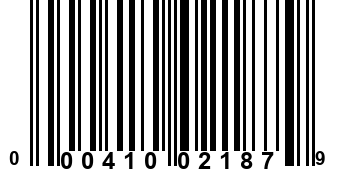 0 00410 02187 9